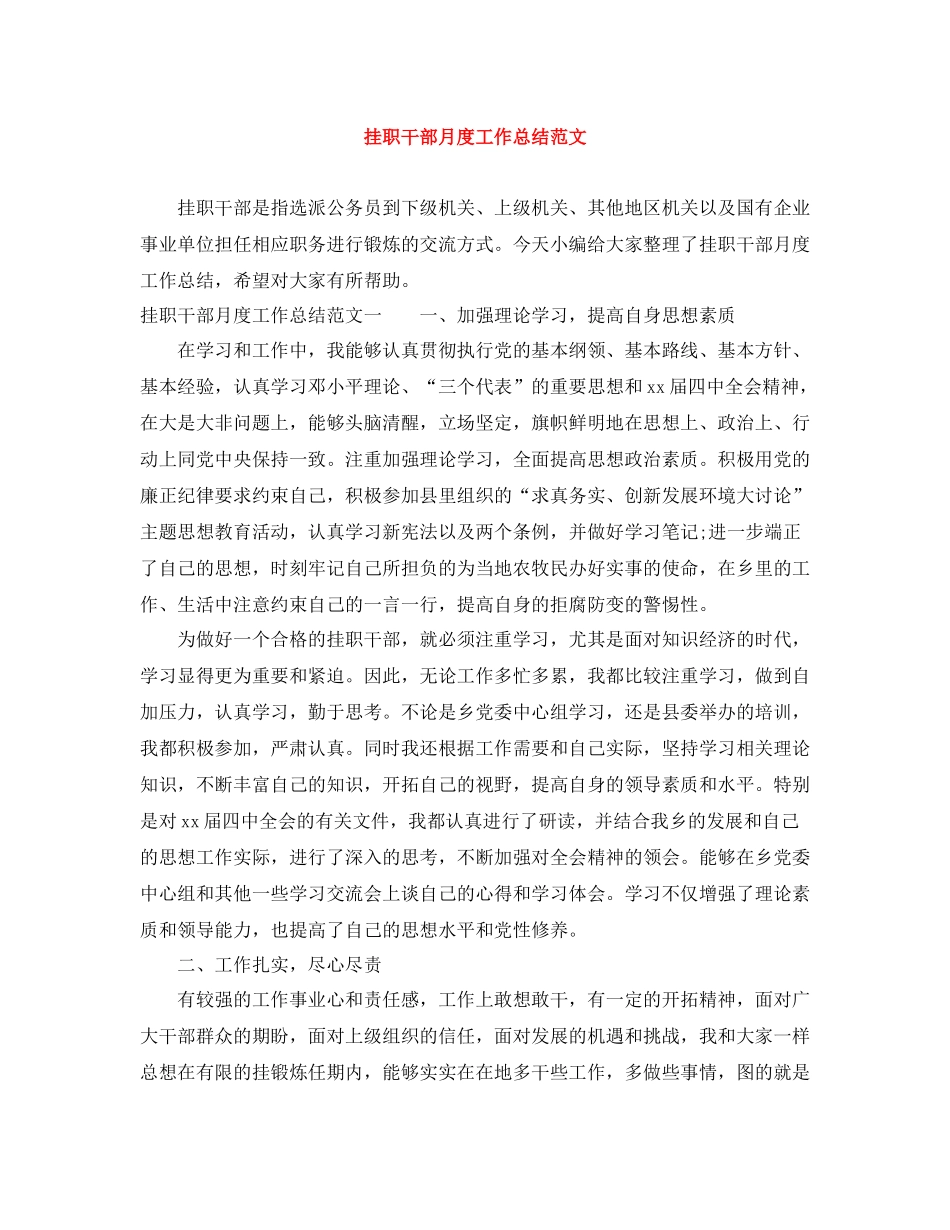 挂职干部月度工作总结范文

挂职干部是指选派公务员到下级机关、上级机关、其他地区机关以及国有企业事业单位担任相应职务进行锻炼的交流方式。今天小编给大家整理了挂职干部月度工作总结，希望对大家有所帮助。

挂职干部月度工作总结范文一　　一、加强理论学习，提高自身思想素质

在学习和工作中，我能够认真贯彻执行党的基本纲领、基本路线、基本方针、基本经验，认真学习邓小平理论、“三个代表”的重要思想和xx届四中全会精神，在大是大非问题上，能够头脑清醒，立场坚定，旗帜鲜明地在思想上、政治上、行动上同党中央保持一致。注重加强理论学习，全面提高思想政治素质。积极用党的廉正纪律要求约束自己，积极参加县里组织的“求真务实、创新发展环境大讨论”主题思想教育活动，认真学习新宪法以及两个条例，并做好学习笔记;进一步端正了自己的思想，时刻牢记自己所担负的为当地农牧民办好实事的使命，在乡里的工作、生活中注意约束自己的一言一行，提高自身的拒腐防变的警惕性。

为做好一个合格的挂职干部，就必须注重学习，尤其是面对知识经济的时代，学习显得更为重要和紧迫。因此，无论工作多忙多累，我都比较注重学习，做到自加压力，认真学习，勤于思考。不论是乡党委中心组学习，还是县委举办的培训，我都积极参加，严肃认真。同时我还根据工作需要和自己实际，坚持学习相关理论知识，不断丰富自己的知识，开拓自己的视野，提高自身的领导素质和水平。特别是对xx届四中全会的有关文件，我都认真进行了研读，并结合我乡的发展和自己的思想工作实际，进行了深入的思考，不断加强对全会精神的领会。能够在乡党委中心组和其他一些学习交流会上谈自己的心得和学习体会。学习不仅增强了理论素质和领导能力，也提高了自己的思想水平和党性修养。

二、工作扎实，尽心尽责

有较强的工作事业心和责任感，工作上敢想敢干，有一定的开拓精神，面对广大干部群众的期盼，面对上级组织的信任，面对发展的机遇和挑战，我和大家一样总想在有限的挂锻炼任期内，能够实实在在地多干些工作，多做些事情，图的就是